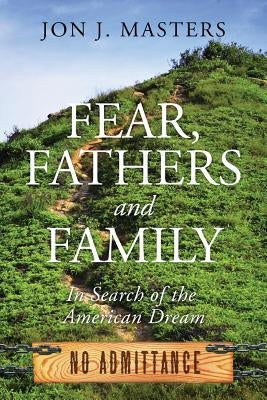 JON J. MASTERS

FEAR, FATHERS and FAMILY

In Search of the American Dream

NO ADMITTANCE